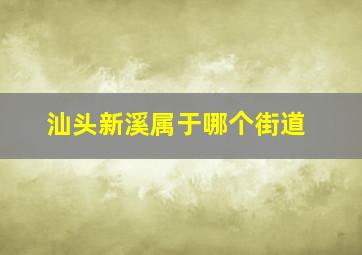 汕头新溪属于哪个街道